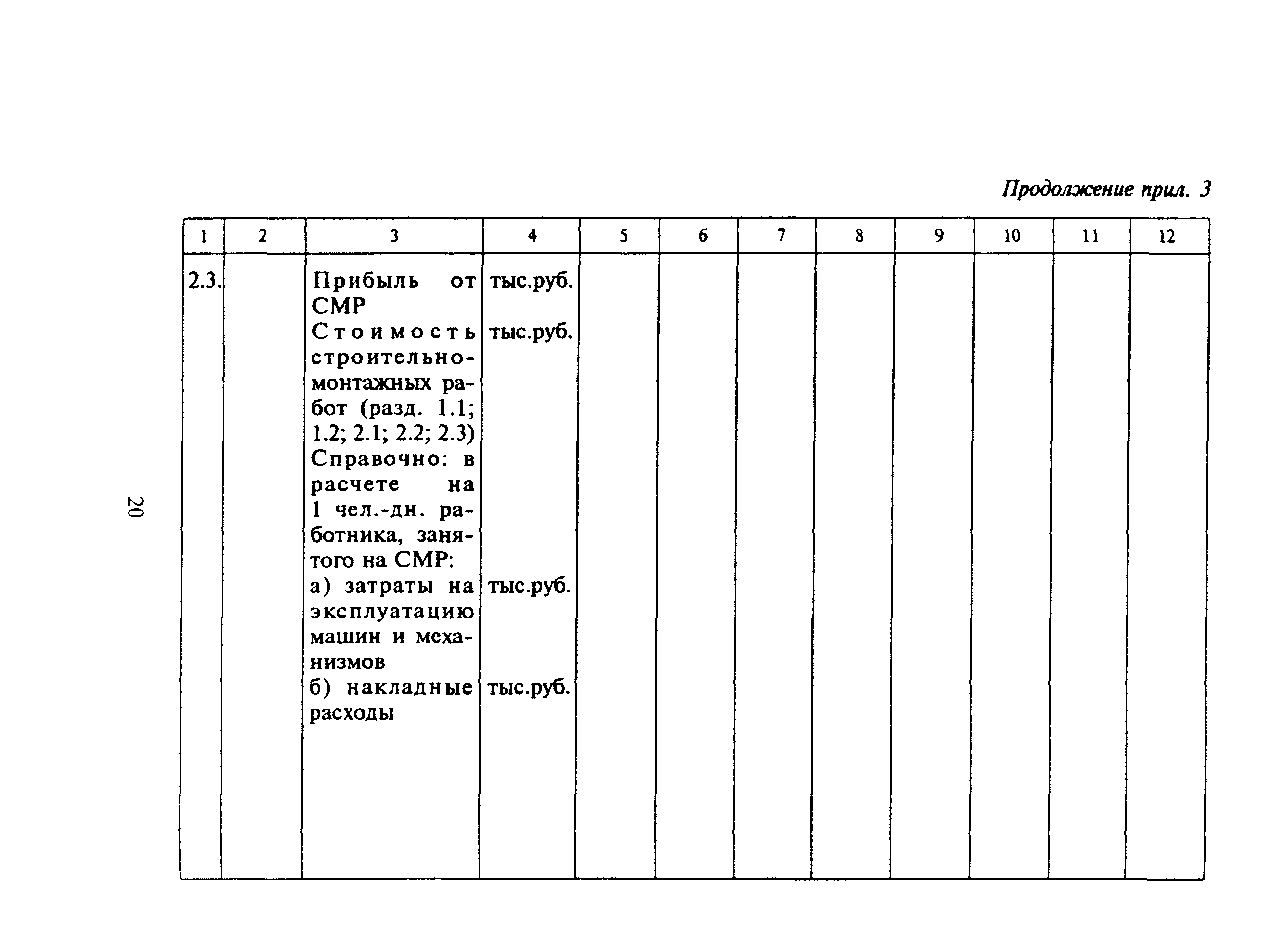 Продолжение прил. 3

| 1 | 2 | 3 | 4 | 5 | 6 | 7 | 8 | 9 | 10 | 11 | 12 |
|---|---|---|---|---|---|---|---|---|---|---|---|
| 2.3. | | Прибыль от СМР | тыс.руб. | | | | | | | | |
| | | Стоимость строительно-монтажных работ (разд. 1.1; 1.2; 2.1; 2.2; 2.3) | тыс.руб. | | | | | | | | |
| | | Справочно: в расчете на 1 чел.-дн. работника, занятого на СМР: | | | | | | | | | |
| | | а) затраты на эксплуатацию машин и механизмов | тыс.руб. | | | | | | | | |
| | | б) накладные расходы | тыс.руб. | | | | | | | | |

20